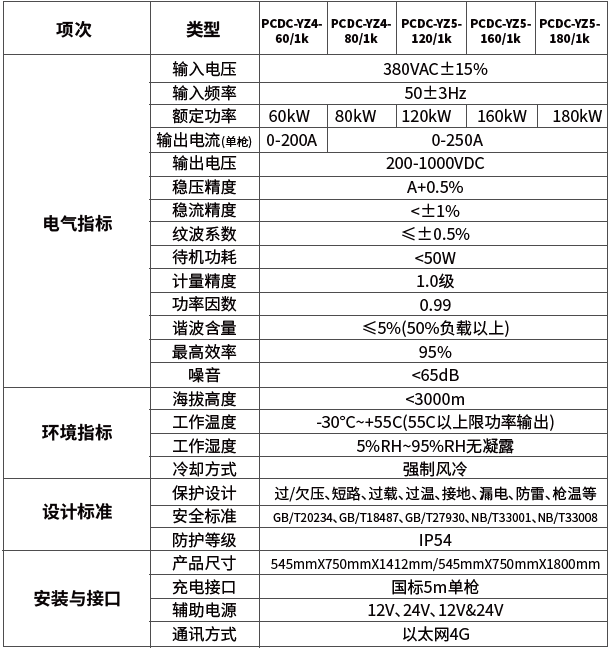 | 项次 | 类型 | PCDC-YZ4-60/1k | PCDC-YZ4-80/1k | PCDC-YZ5-120/1k | PCDC-YZ5-160/1k | PCDC-YZ5-180/1k |
|---|---|---|---|---|---|---|
| 电气指标 | 输入电压 | 380VAC±15% | | | | |
| | 输入频率 | 50±3Hz | | | | |
| | 额定功率 | 60kW | 80kW | 120kW | 160kW | 180kW |
| | 输出电流(单枪) | 0-200A | 0-250A | | | |
| | 输出电压 | 200-1000VDC | | | | |
| | 稳压精度 | A+0.5% | | | | |
| | 稳流精度 | <±1% | | | | |
| | 纹波系数 | ≤±0.5% | | | | |
| | 待机功耗 | <50W | | | | |
| | 计量精度 | 1.0级 | | | | |
| | 功率因数 | 0.99 | | | | |
| | 谐波含量 | ≤5%(50%负载以上) | | | | |
| | 最高效率 | 95% | | | | |
| | 噪音 | <65dB | | | | |
| 环境指标 | 海拔高度 | <3000m | | | | |
| | 工作温度 | -30°C~+55C(55C以上限功率输出) | | | | |
| | 工作湿度 | 5%RH~95%RH无凝露 | | | | |
| | 冷却方式 | 强制风冷 | | | | |
| 设计标准 | 保护设计 | 过/欠压、短路、过载、过温、接地、漏电、防雷、枪温等 | | | | |
| | 安全标准 | GB/T20234、GB/T18487、GB/T27930、NB/T33001、NB/T33008 | | | | |
| | 防护等级 | IP54 | | | | |
| 安装与接口 | 产品尺寸 | 545mmX750mmX1412mm/545mmX750mmX1800mm | | | | |
| | 充电接口 | 国标5m单枪 | | | | |
| | 辅助电源 | 12V、24V、12V&24V | | | | |
| | 通讯方式 | 以太网4G | | | | |